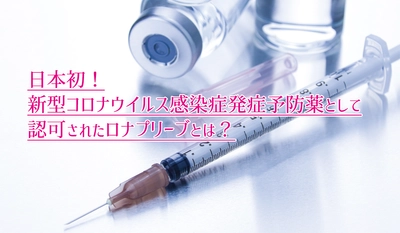 日本初！
新型コロナウイルス感染症発症予防薬として
認可されたロナプリーブとは？